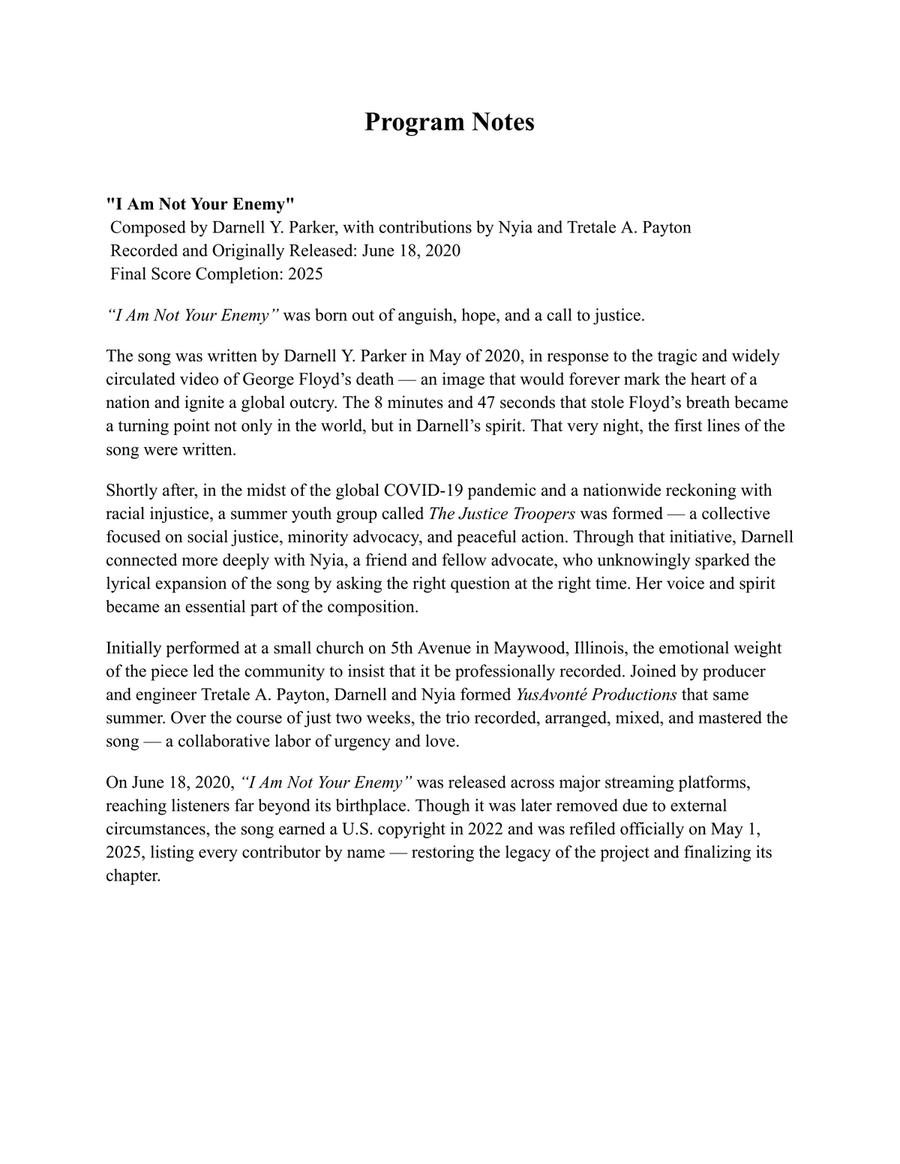 Program Notes

"I Am Not Your Enemy"
Composed by Darnell Y. Parker, with contributions by Nyia and Tretale A. Payton
Recorded and Originally Released: June 18, 2020
Final Score Completion: 2025

"I Am Not Your Enemy" was born out of anguish, hope, and a call to justice.

The song was written by Darnell Y. Parker in May of 2020, in response to the tragic and widely circulated video of George Floyd's death — an image that would forever mark the heart of a nation and ignite a global outcry. The 8 minutes and 47 seconds that stole Floyd's breath became a turning point not only in the world, but in Darnell's spirit. That very night, the first lines of the song were written.

Shortly after, in the midst of the global COVID-19 pandemic and a nationwide reckoning with racial injustice, a summer youth group called The Justice Troopers was formed — a collective focused on social justice, minority advocacy, and peaceful action. Through that initiative, Darnell connected more deeply with Nyia, a friend and fellow advocate, who unknowingly sparked the lyrical expansion of the song by asking the right question at the right time. Her voice and spirit became an essential part of the composition.

Initially performed at a small church on 5th Avenue in Maywood, Illinois, the emotional weight of the piece led the community to insist that it be professionally recorded. Joined by producer and engineer Tretale A. Payton, Darnell and Nyia formed YusAvonté Productions that same summer. Over the course of just two weeks, the trio recorded, arranged, mixed, and mastered the song — a collaborative labor of urgency and love.

On June 18, 2020, "I Am Not Your Enemy" was released across major streaming platforms, reaching listeners far beyond its birthplace. Though it was later removed due to external circumstances, the song earned a U.S. copyright in 2022 and was refiled officially on May 1, 2025, listing every contributor by name — restoring the legacy of the project and finalizing its chapter.